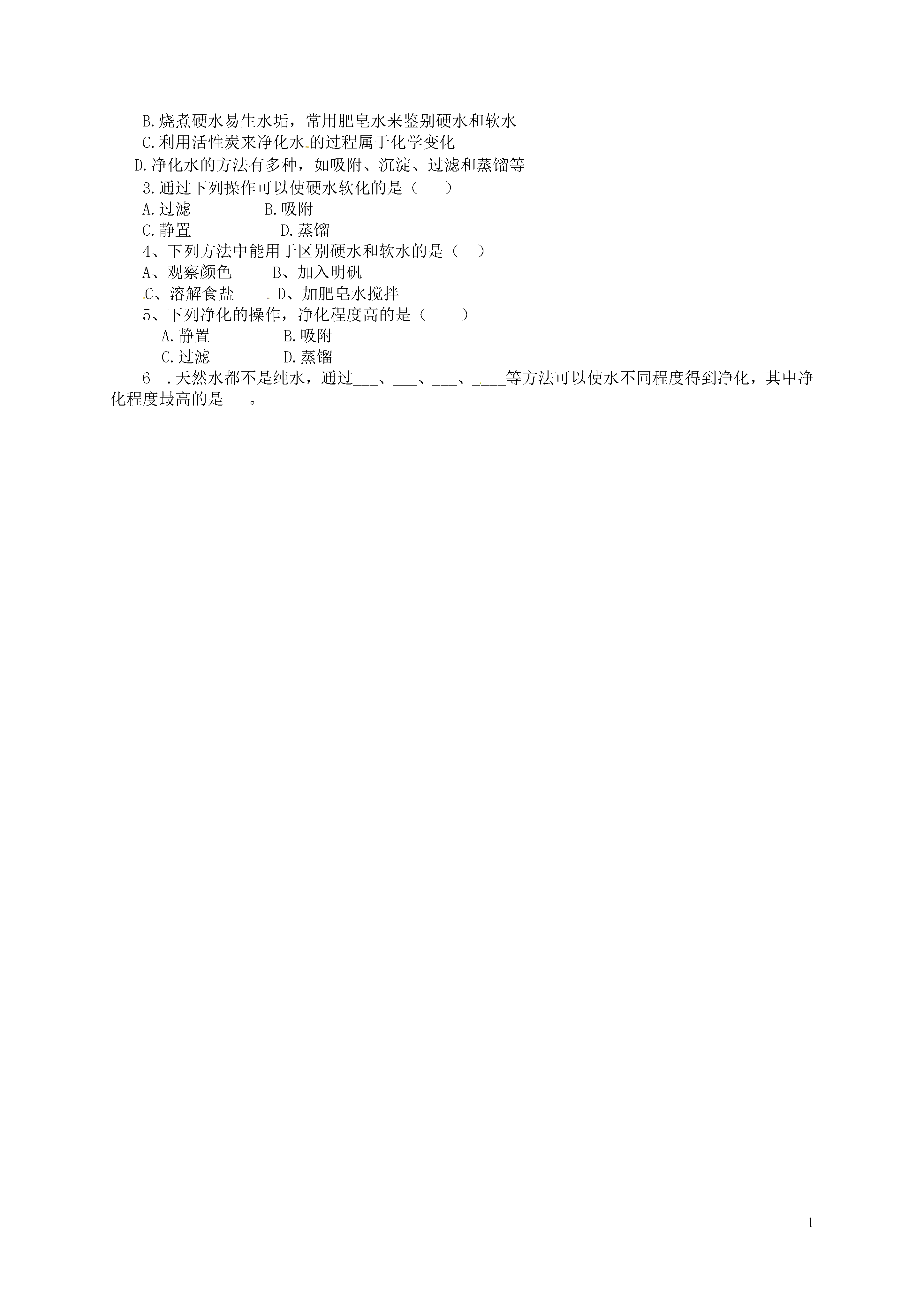 B.烧煮硬水易生水垢，常用肥皂水来鉴别硬水和软水

C.利用活性炭来净化水的过程属于化学变化

D.净化水的方法有多种，如吸附、沉淀、过滤和蒸馏等

3.通过下列操作可以使硬水软化的是（　　）

A.过滤　　　　B.吸附

C.静置　　　　D.蒸馏

4、下列方法中能用于区别硬水和软水的是（　）

A、观察颜色　　B、加入明矾

C、溶解食盐　　D、加肥皂水搅拌

5、下列净化的操作，净化程度高的是（　　）

A.静置　　　　B.吸附

C.过滤　　　　D.蒸馏

6　.天然水都不是纯水，通过___、___、___、____等方法可以使水不同程度得到净化，其中净化程度最高的是___。

1